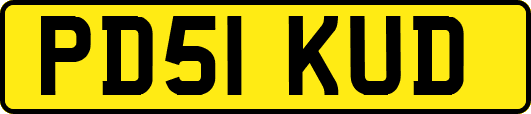 PD51 KUD